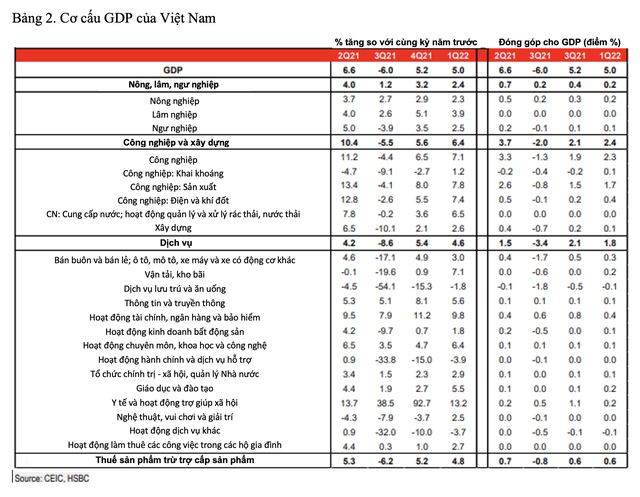 Bảng 2. Cơ cấu GDP của Việt Nam

| | % tăng so với cùng kỳ năm trước | | | | Đóng góp cho GDP (điểm %) | | | |
|---|---|---|---|---|---|---|---|---|
| | 2Q21 | 3Q21 | 4Q21 | 1Q22 | 2Q21 | 3Q21 | 3Q21 | 1Q22 |
| GDP | 6.6 | -6.0 | 5.2 | 5.0 | 6.6 | -6.0 | 5.2 | 5.0 |
| Nông, lâm, ngư nghiệp | 4.0 | 1.2 | 3.2 | 2.4 | 0.7 | 0.2 | 0.4 | 0.2 |
| Nông nghiệp | 3.7 | 2.7 | 2.9 | 2.3 | 0.5 | 0.2 | 0.3 | 0.2 |
| Lâm nghiệp | 4.0 | 2.6 | 5.1 | 3.9 | 0.0 | 0.0 | 0.0 | 0.0 |
| Ngư nghiệp | 5.0 | -3.9 | 3.5 | 2.5 | 0.2 | -0.1 | 0.1 | 0.1 |
| Công nghiệp và xây dựng | 10.4 | -5.5 | 5.6 | 6.4 | 3.7 | -2.0 | 2.1 | 2.4 |
| Công nghiệp | 11.2 | -4.4 | 6.5 | 7.1 | 3.3 | -1.3 | 1.9 | 2.3 |
| Công nghiệp: Khai khoáng | -4.7 | -9.1 | -2.7 | 1.2 | -0.2 | -0.4 | -0.2 | 0.1 |
| Công nghiệp: Sản xuất | 13.4 | -4.1 | 8.0 | 7.8 | 2.6 | -0.8 | 1.5 | 1.7 |
| Công nghiệp: Điện và khí đốt | 12.8 | -2.6 | 5.5 | 7.4 | 0.5 | -0.1 | 0.2 | 0.4 |
| CN: Cung cấp nước; hoạt động quản lý và xử lý rác thải, nước thải | 7.8 | -0.2 | 3.6 | 6.5 | 0.0 | 0.0 | 0.0 | 0.0 |
| Xây dựng | 6.5 | -10.1 | 2.1 | 2.6 | 0.4 | -0.7 | 0.2 | 0.1 |
| Dịch vụ | 4.2 | -8.6 | 5.4 | 4.6 | 1.5 | -3.4 | 2.1 | 1.8 |
| Bán buôn và bán lẻ; ô tô, mô tô, xe máy và xe có động cơ khác | 4.6 | -17.1 | 4.9 | 3.0 | 0.4 | -1.7 | 0.5 | 0.3 |
| Vận tải, kho bãi | -0.1 | -19.6 | 0.9 | 7.1 | 0.0 | -0.6 | 0.0 | 0.2 |
| Dịch vụ lưu trú và ăn uống | -4.5 | -54.1 | -15.3 | -1.8 | -0.1 | -1.8 | -0.5 | -0.1 |
| Thông tin và truyền thông | 5.3 | 5.1 | 8.1 | 5.6 | 0.1 | 0.1 | 0.1 | 0.1 |
| Hoạt động tài chính, ngân hàng và bảo hiểm | 9.5 | 7.9 | 11.2 | 9.8 | 0.4 | 0.6 | 0.8 | 0.4 |
| Hoạt động kinh doanh bất động sản | 4.2 | -9.7 | 0.7 | 1.8 | 0.2 | -0.5 | 0.0 | 0.1 |
| Hoạt động chuyên môn, khoa học và công nghệ | 6.5 | 3.5 | 4.7 | 6.4 | 0.1 | 0.1 | 0.1 | 0.1 |
| Hoạt động hành chính và dịch vụ hỗ trợ | 0.9 | -33.8 | -15.0 | -3.9 | 0.0 | -0.1 | 0.0 | 0.0 |
| Tổ chức chính trị - xã hội, quản lý Nhà nước | 3.4 | 1.5 | 2.3 | 2.9 | 0.1 | 0.0 | 0.1 | 0.1 |
| Giáo dục và đào tạo | 4.4 | 1.9 | 2.7 | 5.5 | 0.1 | 0.0 | 0.1 | 0.2 |
| Y tế và hoạt động trợ giúp xã hội | 13.7 | 38.5 | 92.7 | 13.2 | 0.2 | 0.5 | 1.1 | 0.2 |
| Nghệ thuật, vui chơi và giải trí | -4.3 | -7.9 | -3.7 | 2.5 | 0.0 | -0.1 | 0.0 | 0.0 |
| Hoạt động dịch vụ khác | 0.9 | -32.0 | -10.0 | -3.7 | 0.0 | -0.5 | -0.1 | -0.1 |
| Hoạt động làm thuê các công việc trong các hộ gia đình | 4.4 | 0.3 | 1.0 | 2.7 | 0.0 | 0.0 | 0.0 | 0.0 |
| Thuế sản phẩm trừ trợ cấp sản phẩm | 5.3 | -6.2 | 5.2 | 4.8 | 0.7 | -0.8 | 0.6 | 0.6 |

Source: CEIC, HSBC